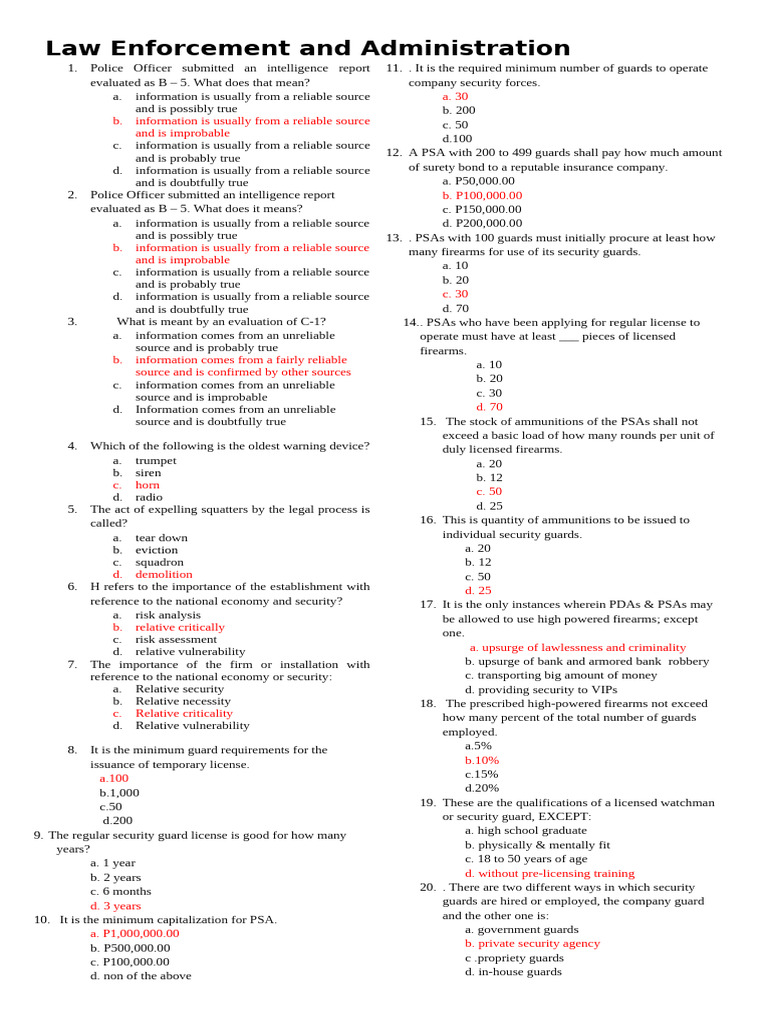 Law Enforcement and Administration

1. Police Officer submitted an intelligence report evaluated as B – 5. What does that mean?
a. information is usually from a reliable source and is possibly true
b. information is usually from a reliable source and is improbable
c. information is usually from a reliable source and is probably true
d. information is usually from a reliable source and is doubtfully true

2. Police Officer submitted an intelligence report evaluated as B – 5. What does it means?
a. information is usually from a reliable source and is possibly true
b. information is usually from a reliable source and is improbable
c. information is usually from a reliable source and is probably true
d. information is usually from a reliable source and is doubtfully true

3. What is meant by an evaluation of C-1?
a. information comes from an unreliable source and is probably true
b. information comes from a fairly reliable source and is confirmed by other sources
c. information comes from an unreliable source and is improbable
d. Information comes from an unreliable source and is doubtfully true

4. Which of the following is the oldest warning device?
a. trumpet
b. siren
c. horn
d. radio

5. The act of expelling squatters by the legal process is called?
a. tear down
b. eviction
c. squadron
d. demolition

6. H refers to the importance of the establishment with reference to the national economy and security?
a. risk analysis
b. relative critically
c. risk assessment
d. relative vulnerability

7. The importance of the firm or installation with reference to the national economy or security:
a. Relative security
b. Relative necessity
c. Relative criticality
d. Relative vulnerability

8. It is the minimum guard requirements for the issuance of temporary license.
a.100
b.1,000
c.50
d.200

9. The regular security guard license is good for how many years?
a. 1 year
b. 2 years
c. 6 months
d. 3 years

10. It is the minimum capitalization for PSA.
a. P1,000,000.00
b. P500,000.00
c. P100,000.00
d. non of the above

11. . It is the required minimum number of guards to operate company security forces.
a. 30
b. 200
c. 50
d.100

12. A PSA with 200 to 499 guards shall pay how much amount of surety bond to a reputable insurance company.
a. P50,000.00
b. P100,000.00
c. P150,000.00
d. P200,000.00

13. . PSAs with 100 guards must initially procure at least how many firearms for use of its security guards.
a. 10
b. 20
c. 30
d. 70

14.. PSAs who have been applying for regular license to operate must have at least ___ pieces of licensed firearms.
a. 10
b. 20
c. 30
d. 70

15. The stock of ammunitions of the PSAs shall not exceed a basic load of how many rounds per unit of duly licensed firearms.
a. 20
b. 12
c. 50
d. 25

16. This is quantity of ammunitions to be issued to individual security guards.
a. 20
b. 12
c. 50
d. 25

17. It is the only instances wherein PDAs & PSAs may be allowed to use high powered firearms; except one.
a. upsurge of lawlessness and criminality
b. upsurge of bank and armored bank robbery
c. transporting big amount of money
d. providing security to VIPs

18. The prescribed high-powered firearms not exceed how many percent of the total number of guards employed.
a.5%
b.10%
c.15%
d.20%

19. These are the qualifications of a licensed watchman or security guard, EXCEPT:
a. high school graduate
b. physically & mentally fit
c. 18 to 50 years of age
d. without pre-licensing training

20. . There are two different ways in which security guards are hired or employed, the company guard and the other one is:
a. government guards
b. private security agency
c .propriety guards
d. in-house guards